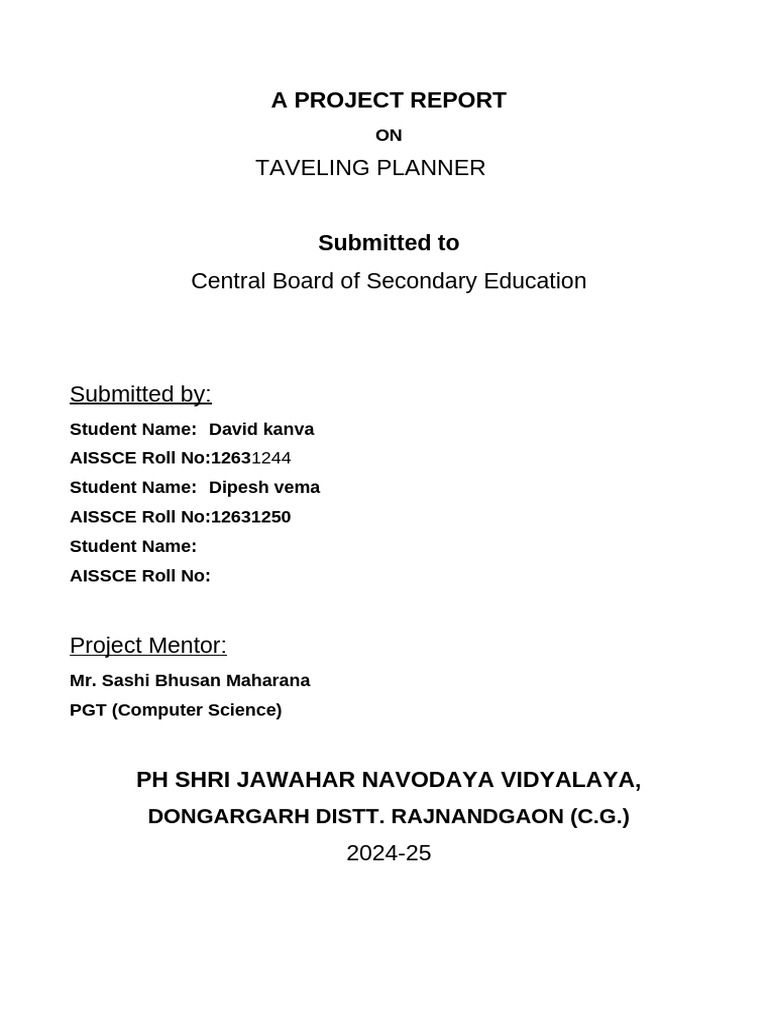 A PROJECT REPORT

ON

TAVELING PLANNER

Submitted to

Central Board of Secondary Education

Submitted by:

Student Name: David kanva

AISSCE Roll No:12631244

Student Name: Dipesh vema

AISSCE Roll No:12631250

Student Name:

AISSCE Roll No:

Project Mentor:

Mr. Sashi Bhusan Maharana

PGT (Computer Science)

PH SHRI JAWAHAR NAVODAYA VIDYALAYA,

DONGARGARH DISTT. RAJNANDGAON (C.G.)

2024-25